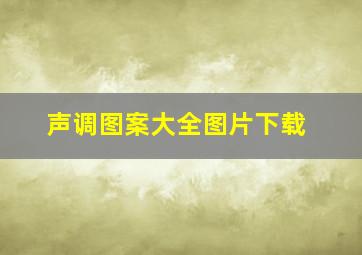 声调图案大全图片下载